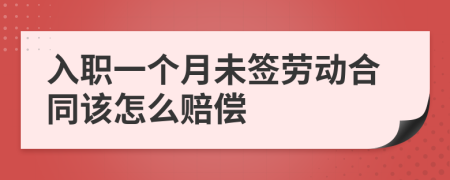 入职一个月未签劳动合同该怎么赔偿